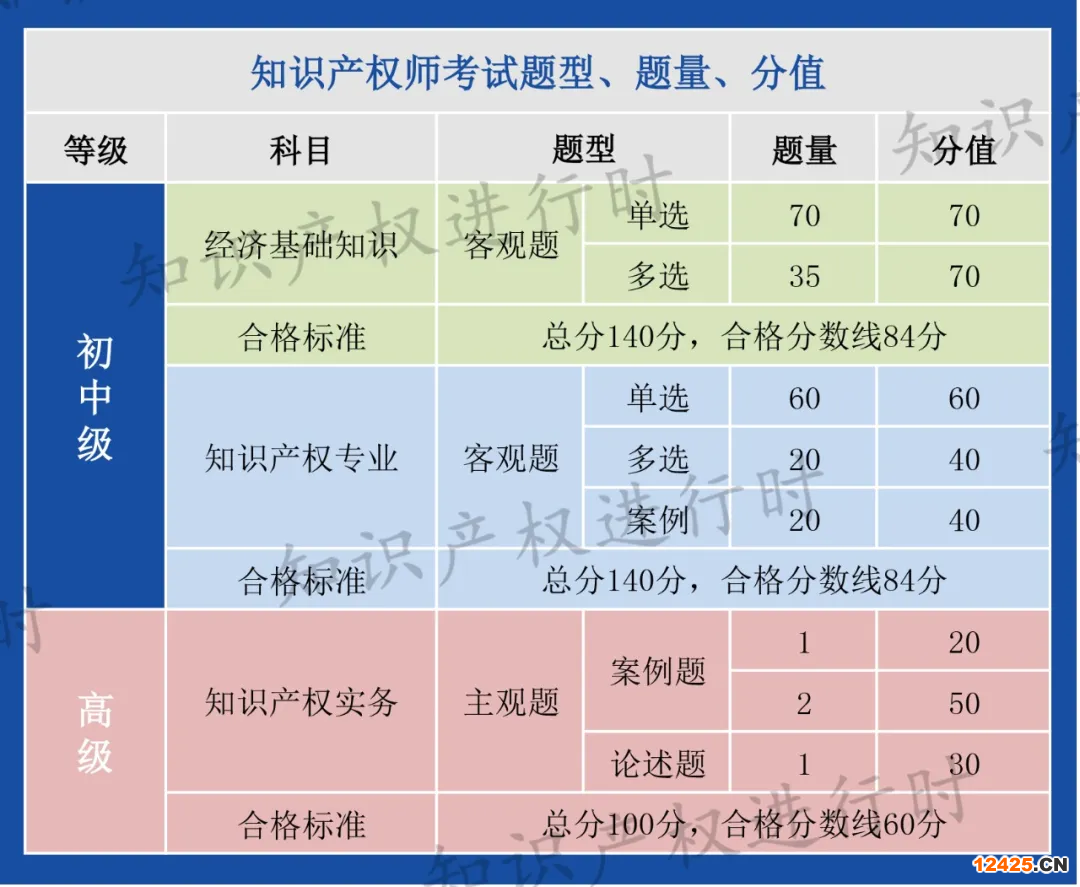 知识产权师考试题型、题量、分值

| 等级 | 科目 | 题型 | | 题量 | 分值 |
|---|---|---|---|---|---|
| 初中级 | 经济基础知识 | 客观题 | 单选 | 70 | 70 |
| | | | 多选 | 35 | 70 |
| | 合格标准 | 总分140分，合格分数线84分 | | | |
| | 知识产权专业 | 客观题 | 单选 | 60 | 60 |
| | | | 多选 | 20 | 40 |
| | | | 案例 | 20 | 40 |
| | 合格标准 | 总分140分，合格分数线84分 | | | |
| 高级 | 知识产权实务 | 主观题 | 案例题 | 1 | 20 |
| | | | | 2 | 50 |
| | | | 论述题 | 1 | 30 |
| | 合格标准 | 总分100分，合格分数线60分 | | | |

知识产权进行时
知识产权进行时
知识产权进行时
12425.CN